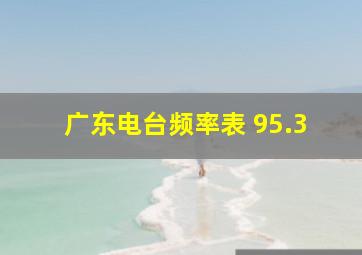 广东电台频率表 95.3